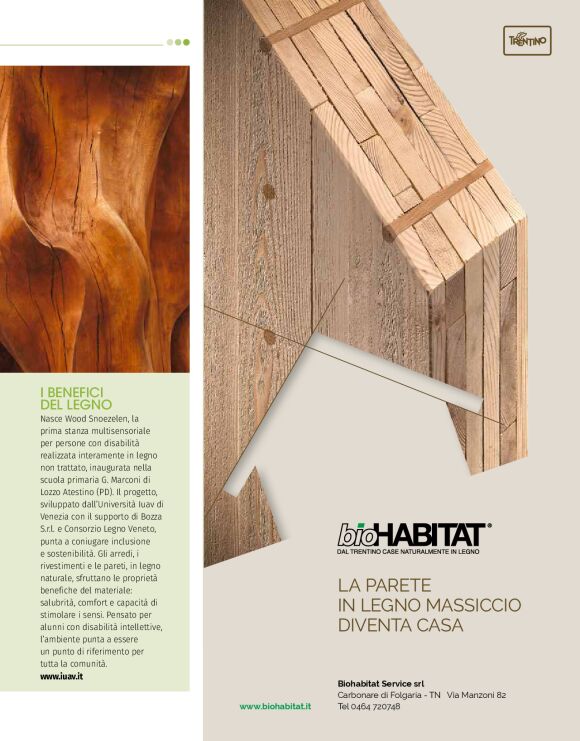 I BENEFICI DEL LEGNO

Nasce Wood Snoezelen, la prima stanza multisensoriale per persone con disabilità realizzata interamente in legno non trattato, inaugurata nella scuola primaria G. Marconi di Lozzo Atestino (PD). Il progetto, sviluppato dall'Università Iuav di Venezia con il supporto di Bozza S.r.l. e Consorzio Legno Veneto, punta a coniugare inclusione e sostenibilità. Gli arredi, i rivestimenti e le pareti, in legno naturale, sfruttano le proprietà benefiche del materiale: salubrità, comfort e capacità di stimolare i sensi. Pensato per alunni con disabilità intellettive, l'ambiente punta a essere un punto di riferimento per tutta la comunità.
www.iuav.it

TRENTINO

bioHABITAT®
DAL TRENTINO CASE NATURALMENTE IN LEGNO

LA PARETE
IN LEGNO MASSICCIO
DIVENTA CASA

Biohabitat Service srl
Carbonare di Folgaria - TN Via Manzoni 82
Tel 0464 720748

www.biohabitat.it